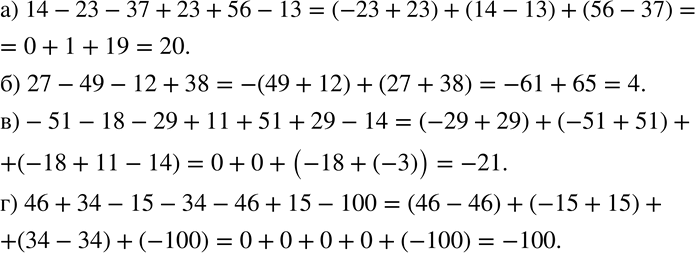 а) $14 - 23 - 37 + 23 + 56 - 13 = (-23 + 23) + (14 - 13) + (56 - 37) =$
$= 0 + 1 + 19 = 20.$

б) $27 - 49 - 12 + 38 = -(49 + 12) + (27 + 38) = -61 + 65 = 4.$

в) $- 51 - 18 - 29 + 11 + 51 + 29 - 14 = (-29 + 29) + (-51 + 51) +$
$+(-18 + 11 - 14) = 0 + 0 + \left(-18 + (-3)\right) = -21.$

г) $46 + 34 - 15 - 34 - 46 + 15 - 100 = (46 - 46) + (-15 + 15) +$
$+(34 - 34) + (-100) = 0 + 0 + 0 + 0 + (-100) = -100.$